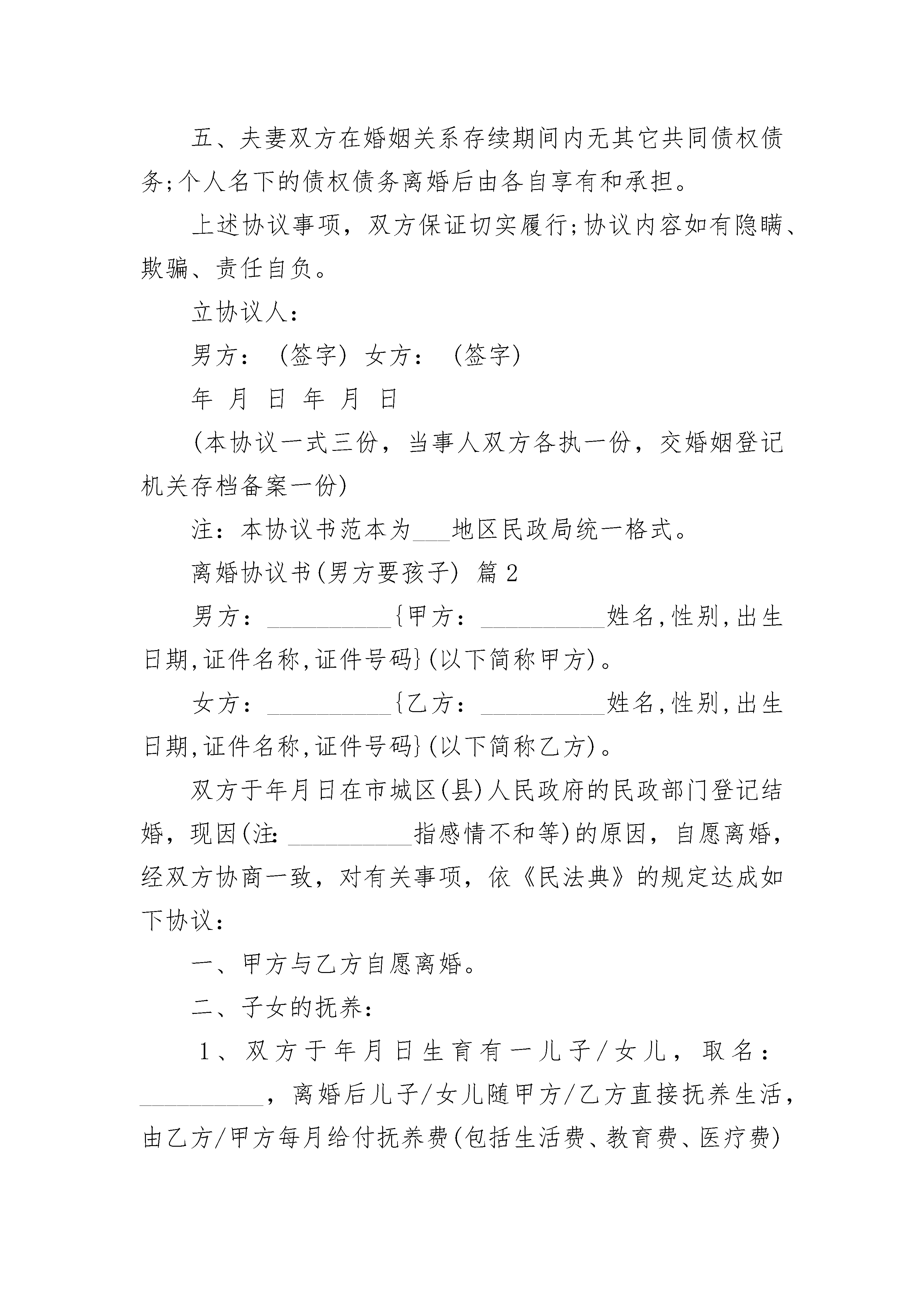 五、夫妻双方在婚姻关系存续期间内无其它共同债权债务;个人名下的债权债务离婚后由各自享有和承担。

上述协议事项，双方保证切实履行;协议内容如有隐瞒、欺骗、责任自负。

立协议人：

男方：（签字）女方：（签字）

年 月 日 年 月 日

(本协议一式三份，当事人双方各执一份，交婚姻登记机关存档备案一份)

注：本协议书范本为___地区民政局统一格式。

离婚协议书(男方要孩子) 篇2

男方：__________{甲方：__________姓名,性别,出生日期,证件名称,证件号码}(以下简称甲方)。

女方：__________{乙方：__________姓名,性别,出生日期,证件名称,证件号码}(以下简称乙方)。

双方于年月日在市城区(县)人民政府的民政部门登记结婚，现因(注：__________指感情不和等)的原因，自愿离婚，经双方协商一致，对有关事项，依《民法典》的规定达成如下协议：

一、甲方与乙方自愿离婚。

二、子女的抚养：

1、双方于年月日生育有一儿子/女儿，取名：__________，离婚后儿子/女儿随甲方/乙方直接抚养生活，由乙方/甲方每月给付抚养费(包括生活费、教育费、医疗费)